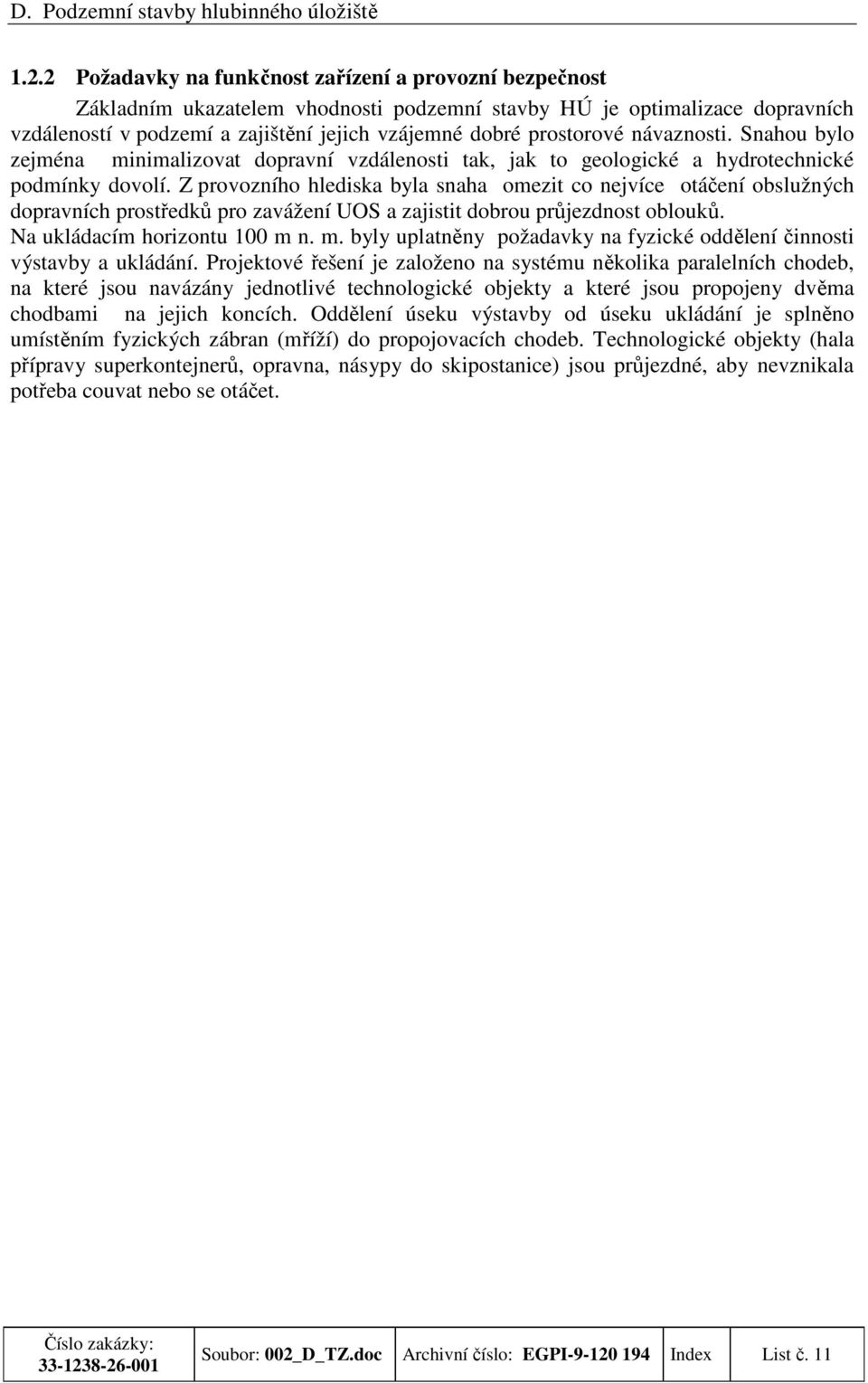 D. Podzemní stavby hlubinného úložiště

1.2.2 Požadavky na funkčnost zařízení a provozní bezpečnost

Základním ukazatelem vhodnosti podzemní stavby HÚ je optimalizace dopravních vzdáleností v podzemí a zajištění jejich vzájemné dobré prostorové návaznosti. Snahou bylo zejména minimalizovat dopravní vzdálenosti tak, jak to geologické a hydrotechnické podmínky dovolí. Z provozního hlediska byla snaha omezit co nejvíce otáčení obslužných dopravních prostředků pro zavážení UOS a zajistit dobrou průjezdnost oblouků.
Na ukládacím horizontu 100 m n. m. byly uplatněny požadavky na fyzické oddělení činnosti výstavby a ukládání. Projektové řešení je založeno na systému několika paralelních chodeb, na které jsou navázány jednotlivé technologické objekty a které jsou propojeny dvěma chodbami na jejich koncích. Oddělení úseku výstavby od úseku ukládání je splněno umístěním fyzických zábran (mříží) do propojovacích chodeb. Technologické objekty (hala přípravy superkontejnerů, opravna, násypy do skipostanice) jsou průjezdné, aby nevznikala potřeba couvat nebo se otáčet.

| Číslo zakázky: 33-1238-26-001 | Soubor: 002_D_TZ.doc | Archivní číslo: EGPI-9-120 194 | Index | List č. 11 |
|---|---|---|---|---|